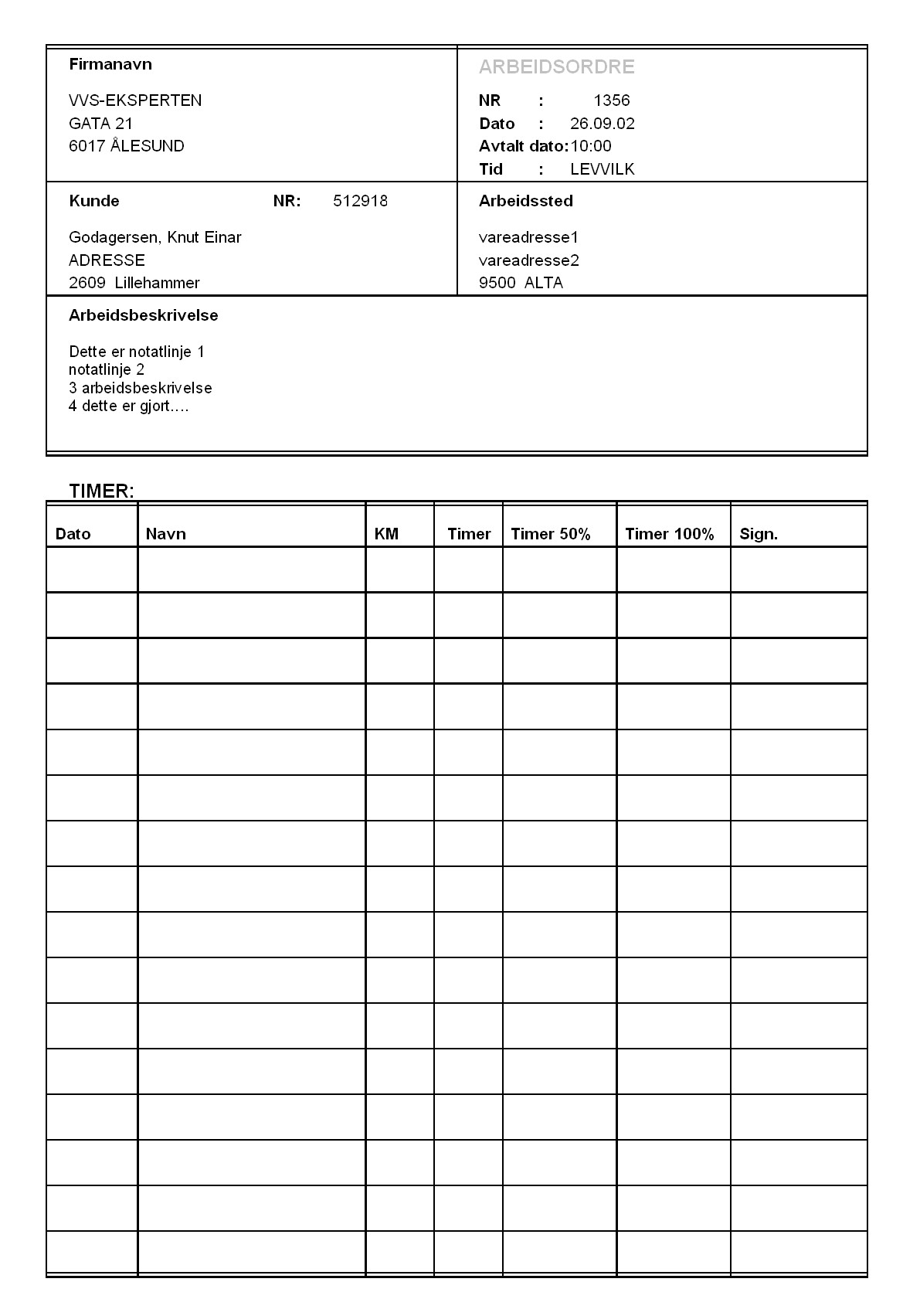 Firmanavn

VVS-EKSPERTEN
GATA 21
6017 ÅLESUND

ARBEIDSORDRE

NR : 1356
Dato : 26.09.02
Avtalt dato:10:00
Tid : LEVVILK

Kunde NR: 512918

Godagersen, Knut Einar
ADRESSE
2609 Lillehammer

Arbeidssted

vareadresse1
vareadresse2
9500 ALTA

Arbeidsbeskrivelse

Dette er notatlinje 1
notatlinje 2
3 arbeidsbeskrivelse
4 dette er gjort….

TIMER:

| Dato | Navn | KM | Timer | Timer 50% | Timer 100% | Sign. |
|---|---|---|---|---|---|---|
| | | | | | | |
| | | | | | | |
| | | | | | | |
| | | | | | | |
| | | | | | | |
| | | | | | | |
| | | | | | | |
| | | | | | | |
| | | | | | | |
| | | | | | | |
| | | | | | | |
| | | | | | | |
| | | | | | | |
| | | | | | | |
| | | | | | | |
| | | | | | | |